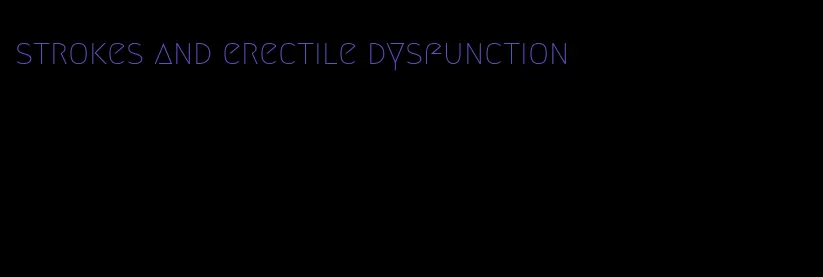 strokes and erectile dysfunction